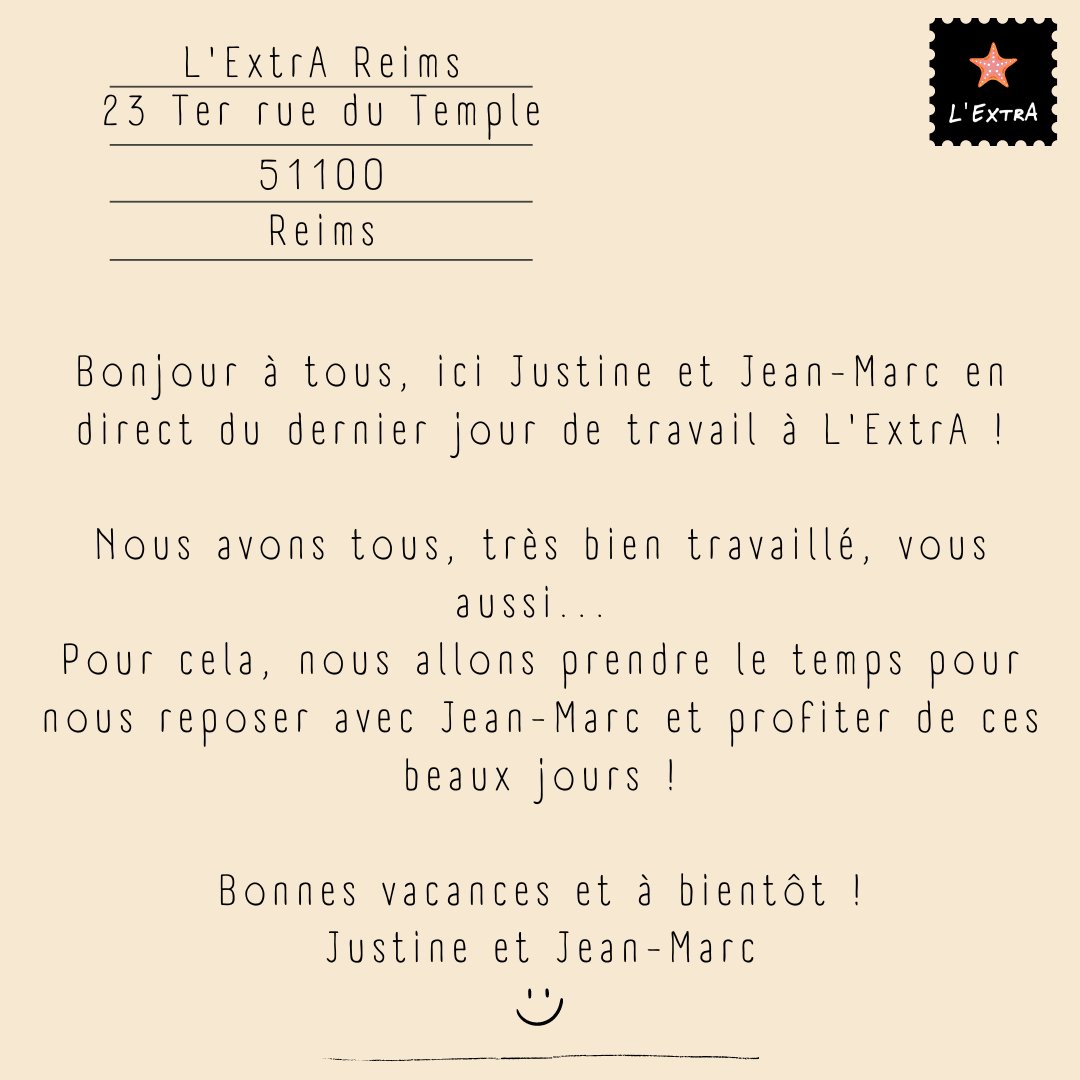 L'ExtrA Reims
23 Ter rue du Temple
51100
Reims

L'ExtrA

Bonjour à tous, ici Justine et Jean-Marc en direct du dernier jour de travail à L'ExtrA !

Nous avons tous, très bien travaillé, vous aussi...
Pour cela, nous allons prendre le temps pour nous reposer avec Jean-Marc et profiter de ces beaux jours !

Bonnes vacances et à bientôt !
Justine et Jean-Marc